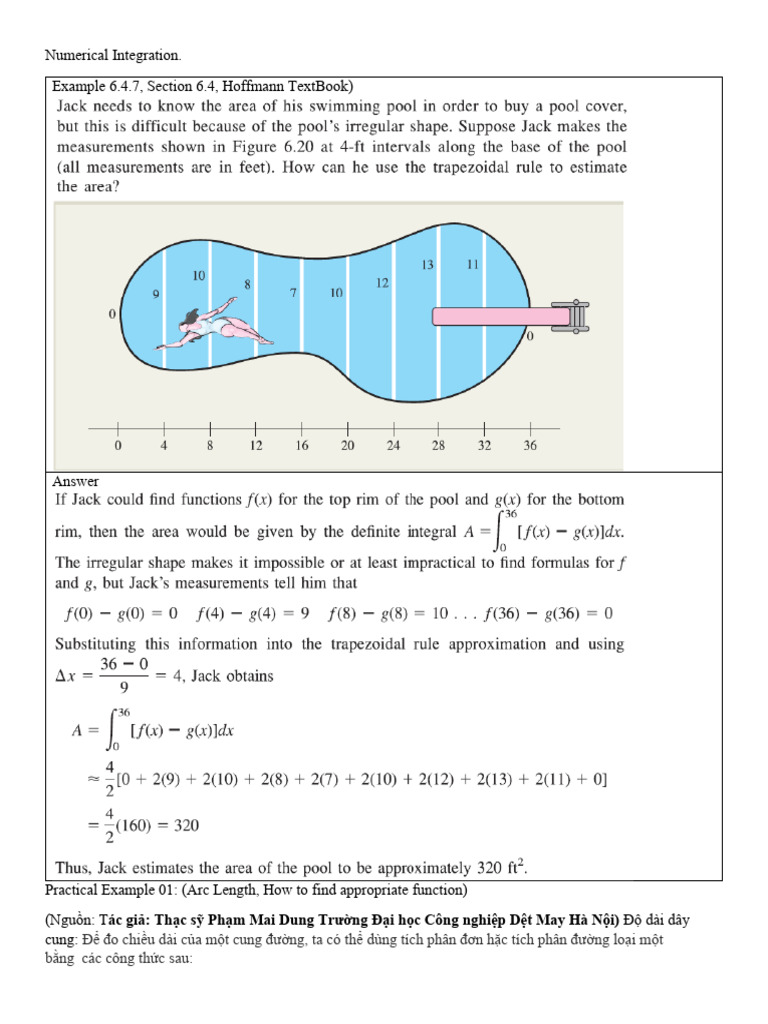 Numerical Integration.

Example 6.4.7, Section 6.4, Hoffmann TextBook)
Jack needs to know the area of his swimming pool in order to buy a pool cover, but this is difficult because of the pool's irregular shape. Suppose Jack makes the measurements shown in Figure 6.20 at 4-ft intervals along the base of the pool (all measurements are in feet). How can he use the trapezoidal rule to estimate the area?

0 9 10 8 7 10 12 13 11 0

0 4 8 12 16 20 24 28 32 36

Answer
If Jack could find functions $f(x)$ for the top rim of the pool and $g(x)$ for the bottom rim, then the area would be given by the definite integral $A = \int_0^{36} [f(x) - g(x)]dx$. The irregular shape makes it impossible or at least impractical to find formulas for $f$ and $g$, but Jack's measurements tell him that

$f(0) - g(0) = 0 \quad f(4) - g(4) = 9 \quad f(8) - g(8) = 10 \ldots f(36) - g(36) = 0$

Substituting this information into the trapezoidal rule approximation and using $\Delta x = \frac{36 - 0}{9} = 4$, Jack obtains

$A = \int_0^{36} [f(x) - g(x)]dx$
$\approx \frac{4}{2}[0 + 2(9) + 2(10) + 2(8) + 2(7) + 2(10) + 2(12) + 2(13) + 2(11) + 0]$
$= \frac{4}{2}(160) = 320$

Thus, Jack estimates the area of the pool to be approximately 320 $ft^2$.

Practical Example 01: (Arc Length, How to find appropriate function)

(Nguồn: Tác giả: Thạc sỹ Phạm Mai Dung Trường Đại học Công nghiệp Dệt May Hà Nội) Độ dài dây cung: Để đo chiều dài của một cung đường, ta có thể dùng tích phân đơn hặc tích phân đường loại một bằng các công thức sau: